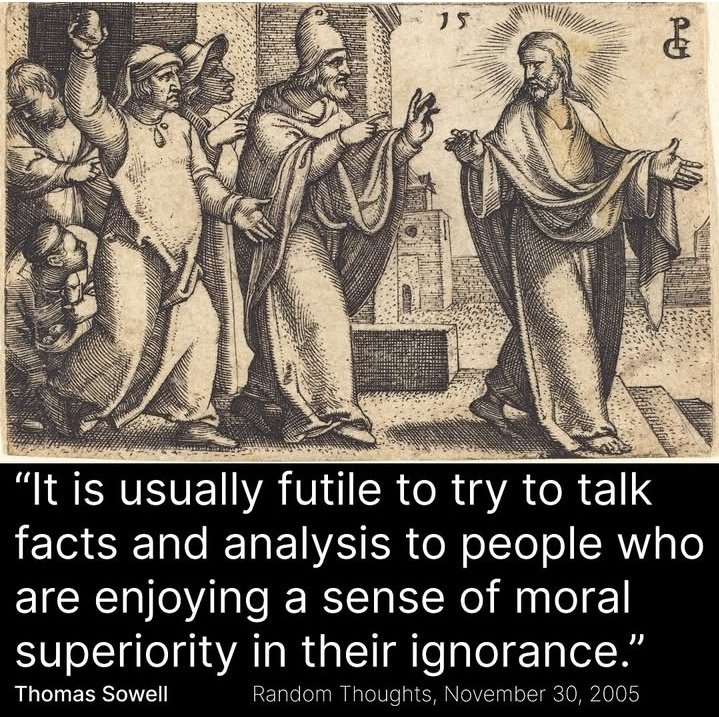 15

PG

“It is usually futile to try to talk facts and analysis to people who are enjoying a sense of moral superiority in their ignorance.”

Thomas Sowell

Random Thoughts, November 30, 2005